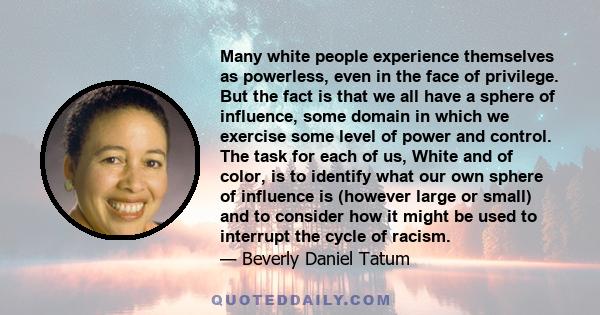 Many white people experience themselves as powerless, even in the face of privilege. But the fact is that we all have a sphere of influence, some domain in which we exercise some level of power and control. The task for each of us, White and of color, is to identify what our own sphere of influence is (however large or small) and to consider how it might be used to interrupt the cycle of racism.
— Beverly Daniel Tatum

QUOTEDDAILY.COM